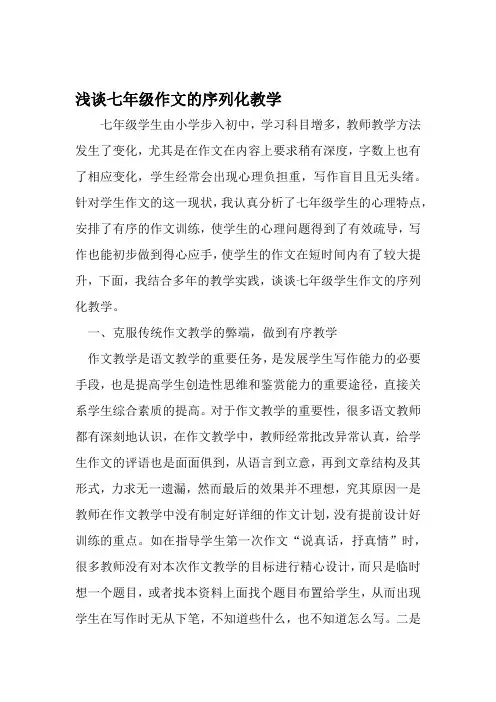 浅谈七年级作文的序列化教学

七年级学生由小学步入初中，学习科目增多，教师教学方法发生了变化，尤其是在作文在内容上要求稍有深度，字数上也有了相应变化，学生经常会出现心理负担重，写作盲目且无头绪。针对学生作文的这一现状，我认真分析了七年级学生的心理特点，安排了有序的作文训练，使学生的心理问题得到了有效疏导，写作也能初步做到得心应手，使学生的作文在短时间内有了较大提升，下面，我结合多年的教学实践，谈谈七年级学生作文的序列化教学。

一、克服传统作文教学的弊端，做到有序教学

作文教学是语文教学的重要任务，是发展学生写作能力的必要手段，也是提高学生创造性思维和鉴赏能力的重要途径，直接关系学生综合素质的提高。对于作文教学的重要性，很多语文教师都有深刻地认识，在作文教学中，教师经常批改异常认真，给学生作文的评语也是面面俱到，从语言到立意，再到文章结构及其形式，力求无一遗漏，然而最后的效果并不理想，究其原因一是教师在作文教学中没有制定好详细的作文计划，没有提前设计好训练的重点。如在指导学生第一次作文“说真话，抒真情”时，很多教师没有对本次作文教学的目标进行精心设计，而只是临时想一个题目，或者找本资料上面找个题目布置给学生，从而出现学生在写作时无从下笔，不知道些什么，也不知道怎么写。二是